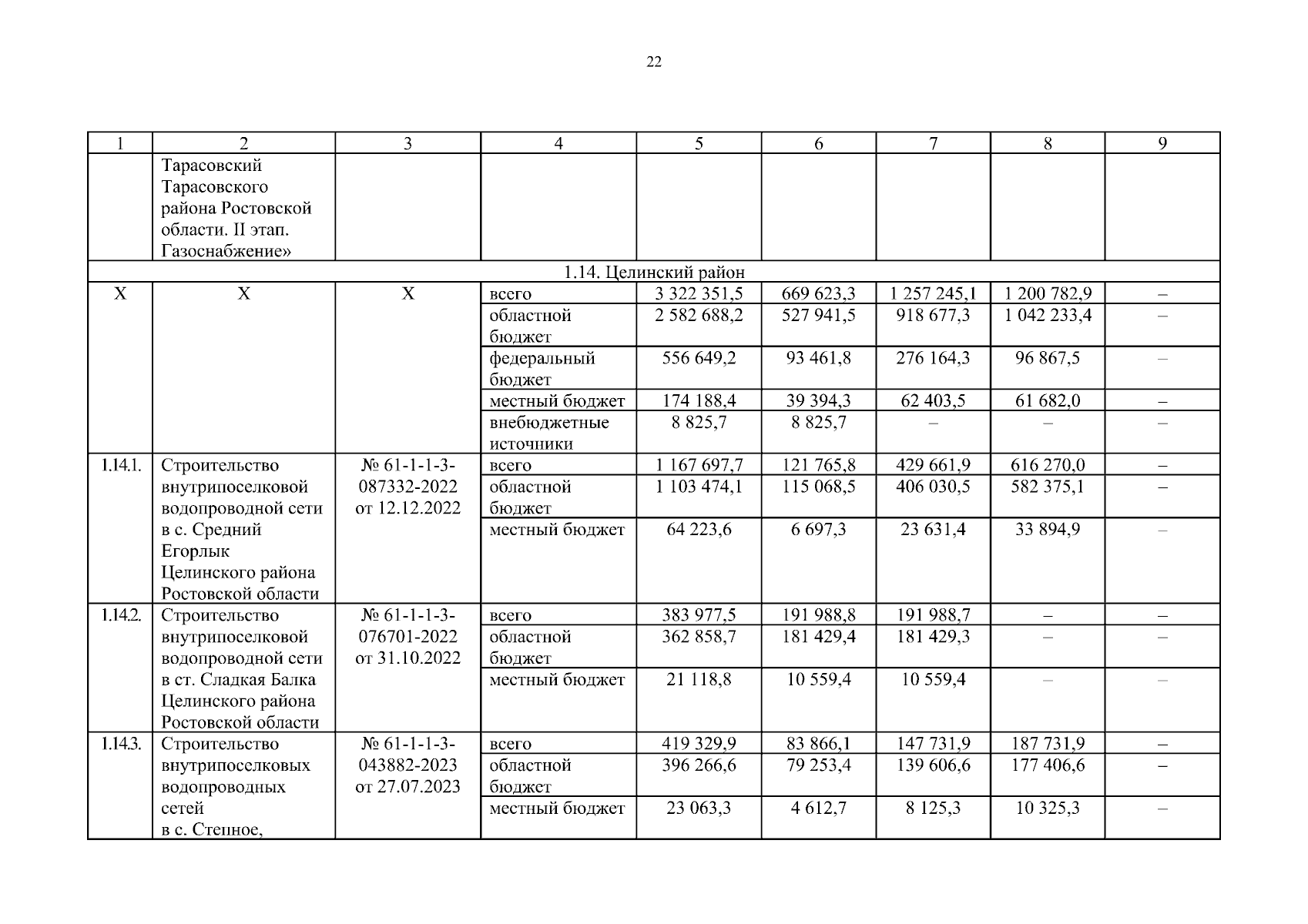 22

| 1 | 2 | 3 | 4 | 5 | 6 | 7 | 8 | 9 |
|---|---|---|---|---|---|---|---|---|
| | Тарасовский Тарасовского района Ростовской области. II этап. Газоснабжение» | | | | | | | |
| 1.14. Целинский район | | | | | | | | |
| X | X | X | всего | 3 322 351,5 | 669 623,3 | 1 257 245,1 | 1 200 782,9 | – |
| | | | областной бюджет | 2 582 688,2 | 527 941,5 | 918 677,3 | 1 042 233,4 | – |
| | | | федеральный бюджет | 556 649,2 | 93 461,8 | 276 164,3 | 96 867,5 | – |
| | | | местный бюджет | 174 188,4 | 39 394,3 | 62 403,5 | 61 682,0 | – |
| | | | внебюджетные источники | 8 825,7 | 8 825,7 | – | – | – |
| 1.14.1. | Строительство внутрипоселковой водопроводной сети в с. Средний Егорлык Целинского района Ростовской области | № 61-1-1-3-087332-2022 от 12.12.2022 | всего | 1 167 697,7 | 121 765,8 | 429 661,9 | 616 270,0 | – |
| | | | областной бюджет | 1 103 474,1 | 115 068,5 | 406 030,5 | 582 375,1 | – |
| | | | местный бюджет | 64 223,6 | 6 697,3 | 23 631,4 | 33 894,9 | – |
| 1.14.2. | Строительство внутрипоселковой водопроводной сети в ст. Сладкая Балка Целинского района Ростовской области | № 61-1-1-3-076701-2022 от 31.10.2022 | всего | 383 977,5 | 191 988,8 | 191 988,7 | – | – |
| | | | областной бюджет | 362 858,7 | 181 429,4 | 181 429,3 | – | – |
| | | | местный бюджет | 21 118,8 | 10 559,4 | 10 559,4 | – | – |
| 1.14.3. | Строительство внутрипоселковых водопроводных сетей в с. Степное, | № 61-1-1-3-043882-2023 от 27.07.2023 | всего | 419 329,9 | 83 866,1 | 147 731,9 | 187 731,9 | – |
| | | | областной бюджет | 396 266,6 | 79 253,4 | 139 606,6 | 177 406,6 | – |
| | | | местный бюджет | 23 063,3 | 4 612,7 | 8 125,3 | 10 325,3 | – |